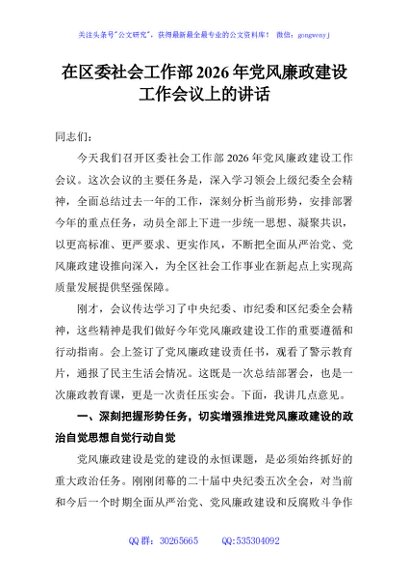 关注头条号"公文研究"，获得最新最全最专业的公文资料库！ 微信：gongwenyj

在区委社会工作部 2026 年党风廉政建设工作会议上的讲话

同志们：

今天我们召开区委社会工作部 2026 年党风廉政建设工作会议。这次会议的主要任务是，深入学习领会上级纪委全会精神，全面总结过去一年的工作，深刻分析当前形势，安排部署今年的重点任务，动员全部上下进一步统一思想、凝聚共识，以更高标准、更严要求、更实作风，不断把全面从严治党、党风廉政建设推向深入，为全区社会工作事业在新起点上实现高质量发展提供坚强保障。

刚才，会议传达学习了中央纪委、市纪委和区纪委全会精神，这些精神是我们做好今年党风廉政建设工作的重要遵循和行动指南。会上签订了党风廉政建设责任书，观看了警示教育片，通报了民主生活会情况。这既是一次总结部署会，也是一次廉政教育课，更是一次责任压实会。下面，我讲几点意见。

一、深刻把握形势任务，切实增强推进党风廉政建设的政治自觉思想自觉行动自觉

党风廉政建设是党的建设的永恒课题，是必须始终抓好的重大政治任务。刚刚闭幕的二十届中央纪委五次全会，对当前和今后一个时期全面从严治党、党风廉政建设和反腐败斗争作

QQ 群：30265665 QQ:535304092